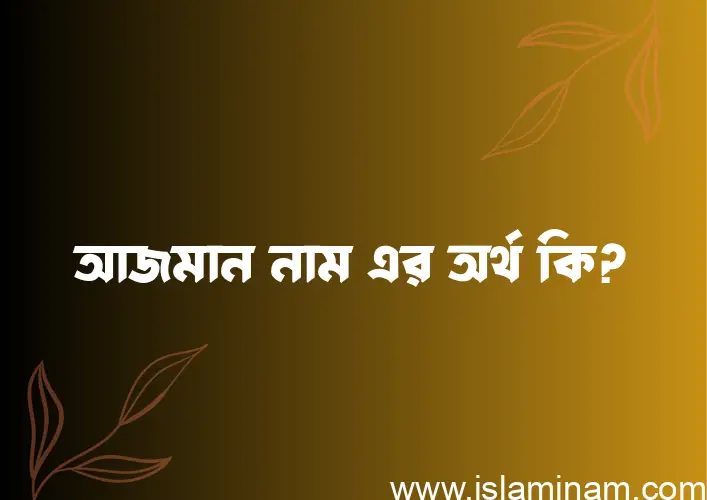 আজমান নাম এর অর্থ কি?

www.islaminam.com